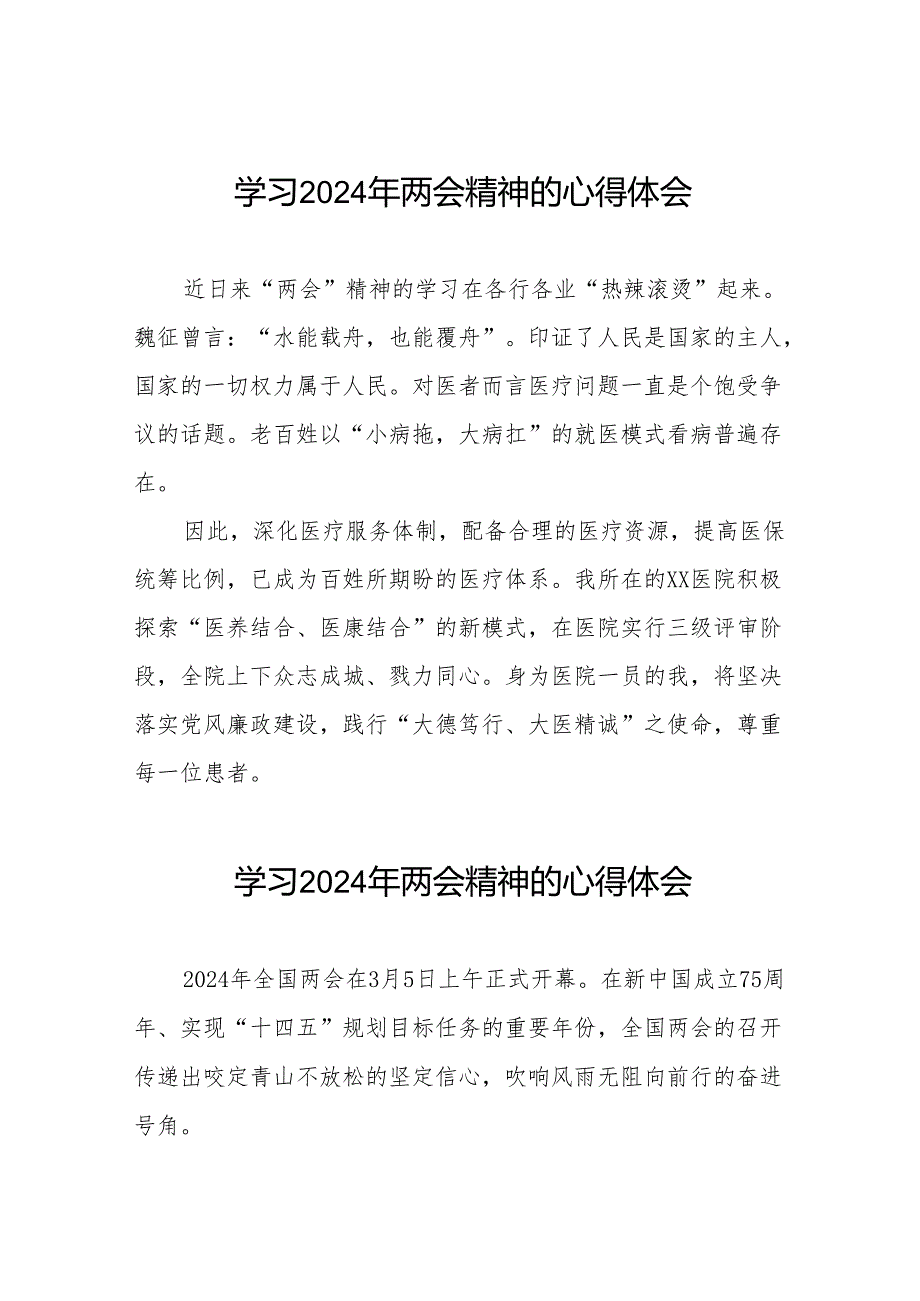 学习2024年两会精神的心得体会

近日来“两会”精神的学习在各行各业“热辣滚烫”起来。魏征曾言：“水能载舟，也能覆舟”。印证了人民是国家的主人，国家的一切权力属于人民。对医者而言医疗问题一直是个饱受争议的话题。老百姓以“小病拖，大病扛”的就医模式看病普遍存在。

因此，深化医疗服务体制，配备合理的医疗资源，提高医保统筹比例，已成为百姓所期盼的医疗体系。我所在的XX医院积极探索“医养结合、医康结合”的新模式，在医院实行三级评审阶段，全院上下众志成城、戮力同心。身为医院一员的我，将坚决落实党风廉政建设，践行“大德笃行、大医精诚”之使命，尊重每一位患者。

学习2024年两会精神的心得体会

2024年全国两会在3月5日上午正式开幕。在新中国成立75周年、实现“十四五”规划目标任务的重要年份，全国两会的召开传递出咬定青山不放松的坚定信心，吹响风雨无阻向前行的奋进号角。